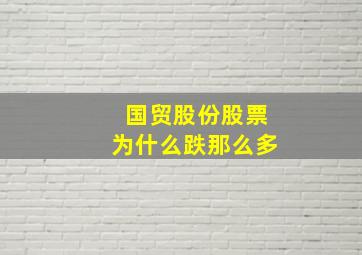 国贸股份股票
为什么跌那么多